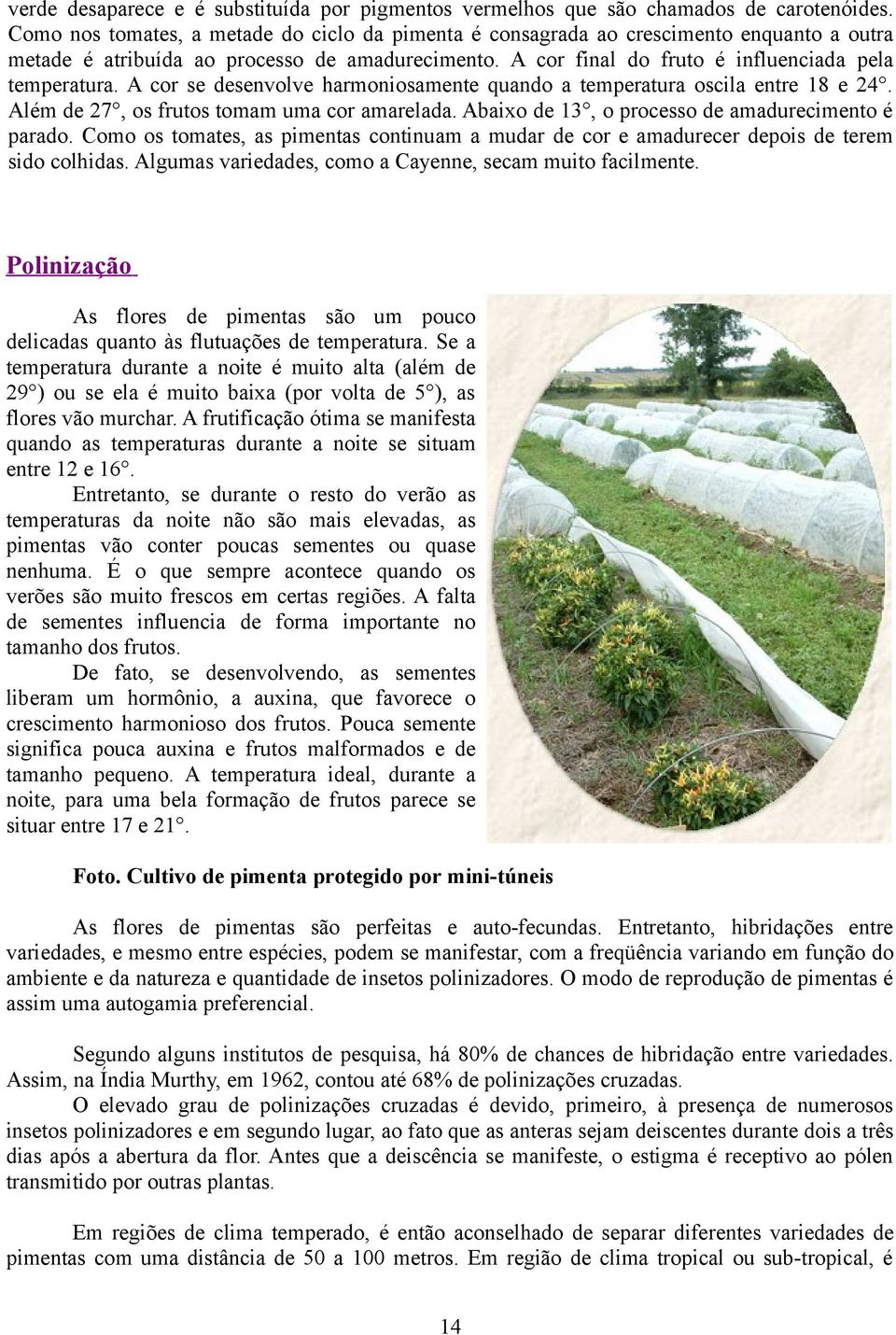 verde desaparece e é substituída por pigmentos vermelhos que são chamados de carotenóides. Como nos tomates, a metade do ciclo da pimenta é consagrada ao crescimento enquanto a outra metade é atribuída ao processo de amadurecimento. A cor final do fruto é influenciada pela temperatura. A cor se desenvolve harmoniosamente quando a temperatura oscila entre 18 e 24°. Além de 27°, os frutos tomam uma cor amarelada. Abaixo de 13°, o processo de amadurecimento é parado. Como os tomates, as pimentas continuam a mudar de cor e amadurecer depois de terem sido colhidas. Algumas variedades, como a Cayenne, secam muito facilmente.

Polinização

As flores de pimentas são um pouco delicadas quanto às flutuações de temperatura. Se a temperatura durante a noite é muito alta (além de 29°) ou se ela é muito baixa (por volta de 5°), as flores vão murchar. A frutificação ótima se manifesta quando as temperaturas durante a noite se situam entre 12 e 16°.

Entretanto, se durante o resto do verão as temperaturas da noite não são mais elevadas, as pimentas vão conter poucas sementes ou quase nenhuma. É o que sempre acontece quando os verões são muito frescos em certas regiões. A falta de sementes influencia de forma importante no tamanho dos frutos.

De fato, se desenvolvendo, as sementes liberam um hormônio, a auxina, que favorece o crescimento harmonioso dos frutos. Pouca semente significa pouca auxina e frutos malformados e de tamanho pequeno. A temperatura ideal, durante a noite, para uma bela formação de frutos parece se situar entre 17 e 21°.

Foto. Cultivo de pimenta protegido por mini-túneis

As flores de pimentas são perfeitas e auto-fecundas. Entretanto, hibridações entre variedades, e mesmo entre espécies, podem se manifestar, com a freqüência variando em função do ambiente e da natureza e quantidade de insetos polinizadores. O modo de reprodução de pimentas é assim uma autogamia preferencial.

Segundo alguns institutos de pesquisa, há 80% de chances de hibridação entre variedades. Assim, na Índia Murthy, em 1962, contou até 68% de polinizações cruzadas.

O elevado grau de polinizações cruzadas é devido, primeiro, à presença de numerosos insetos polinizadores e em segundo lugar, ao fato que as anteras sejam deiscentes durante dois a três dias após a abertura da flor. Antes que a deiscência se manifeste, o estigma é receptivo ao pólen transmitido por outras plantas.

Em regiões de clima temperado, é então aconselhado de separar diferentes variedades de pimentas com uma distância de 50 a 100 metros. Em região de clima tropical ou sub-tropical, é

14